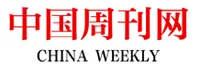 中国周刊网
CHINA WEEKLY